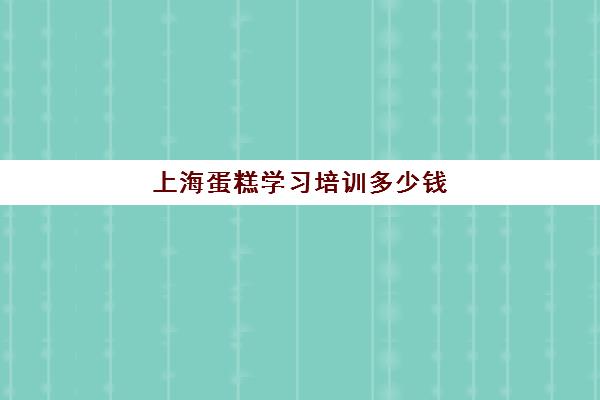 上海蛋糕学习培训多少钱